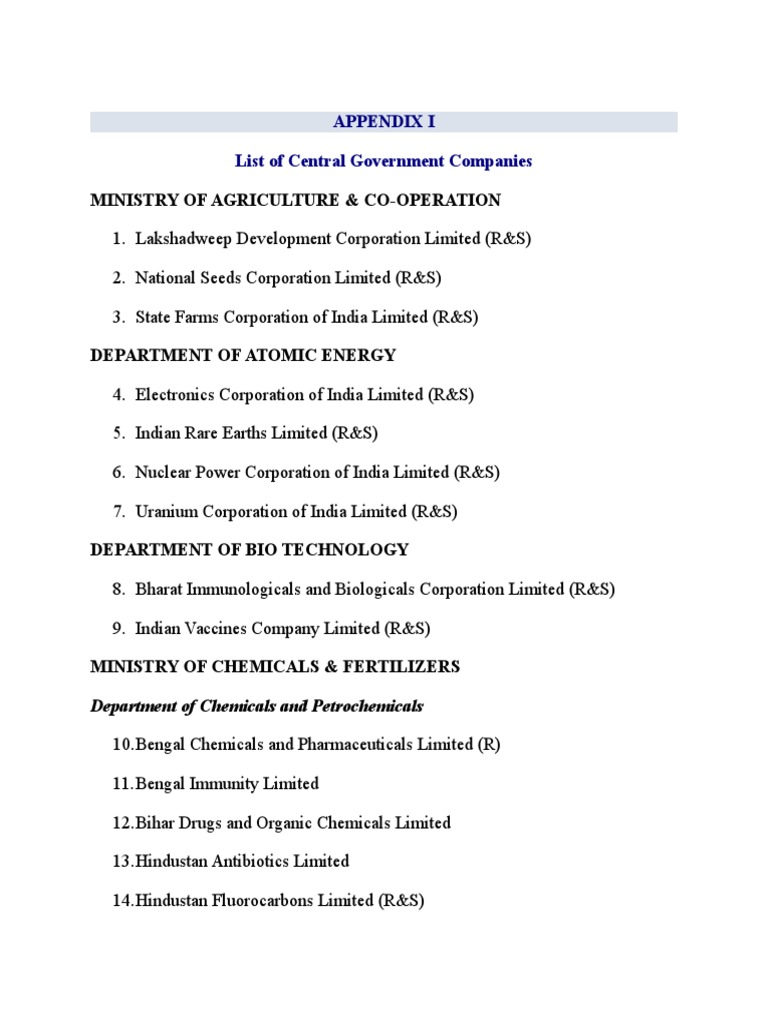 APPENDIX I

List of Central Government Companies

MINISTRY OF AGRICULTURE & CO-OPERATION

1. Lakshadweep Development Corporation Limited (R&S)

2. National Seeds Corporation Limited (R&S)

3. State Farms Corporation of India Limited (R&S)

DEPARTMENT OF ATOMIC ENERGY

4. Electronics Corporation of India Limited (R&S)

5. Indian Rare Earths Limited (R&S)

6. Nuclear Power Corporation of India Limited (R&S)

7. Uranium Corporation of India Limited (R&S)

DEPARTMENT OF BIO TECHNOLOGY

8. Bharat Immunologicals and Biologicals Corporation Limited (R&S)

9. Indian Vaccines Company Limited (R&S)

MINISTRY OF CHEMICALS & FERTILIZERS

Department of Chemicals and Petrochemicals

10.Bengal Chemicals and Pharmaceuticals Limited (R)

11.Bengal Immunity Limited

12.Bihar Drugs and Organic Chemicals Limited

13.Hindustan Antibiotics Limited

14.Hindustan Fluorocarbons Limited (R&S)